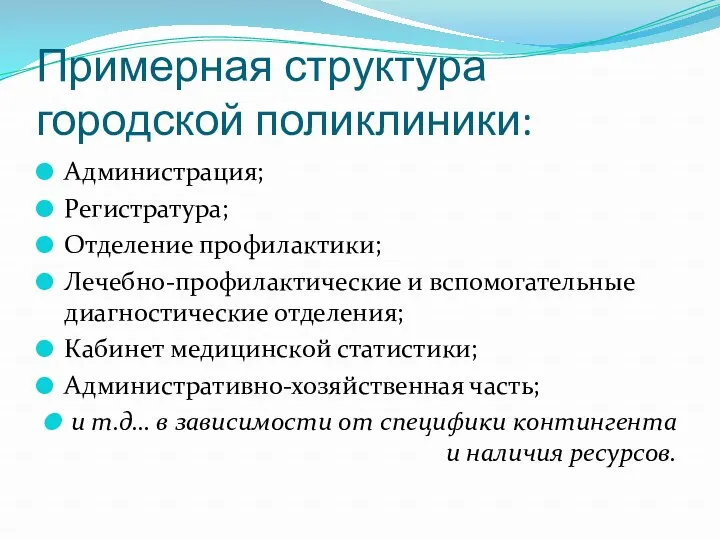 Примерная структура городской поликлиники:

Администрация;

Регистратура;

Отделение профилактики;

Лечебно-профилактические и вспомогательные диагностические отделения;

Кабинет медицинской статистики;

Административно-хозяйственная часть;

и т.д… в зависимости от специфики контингента и наличия ресурсов.